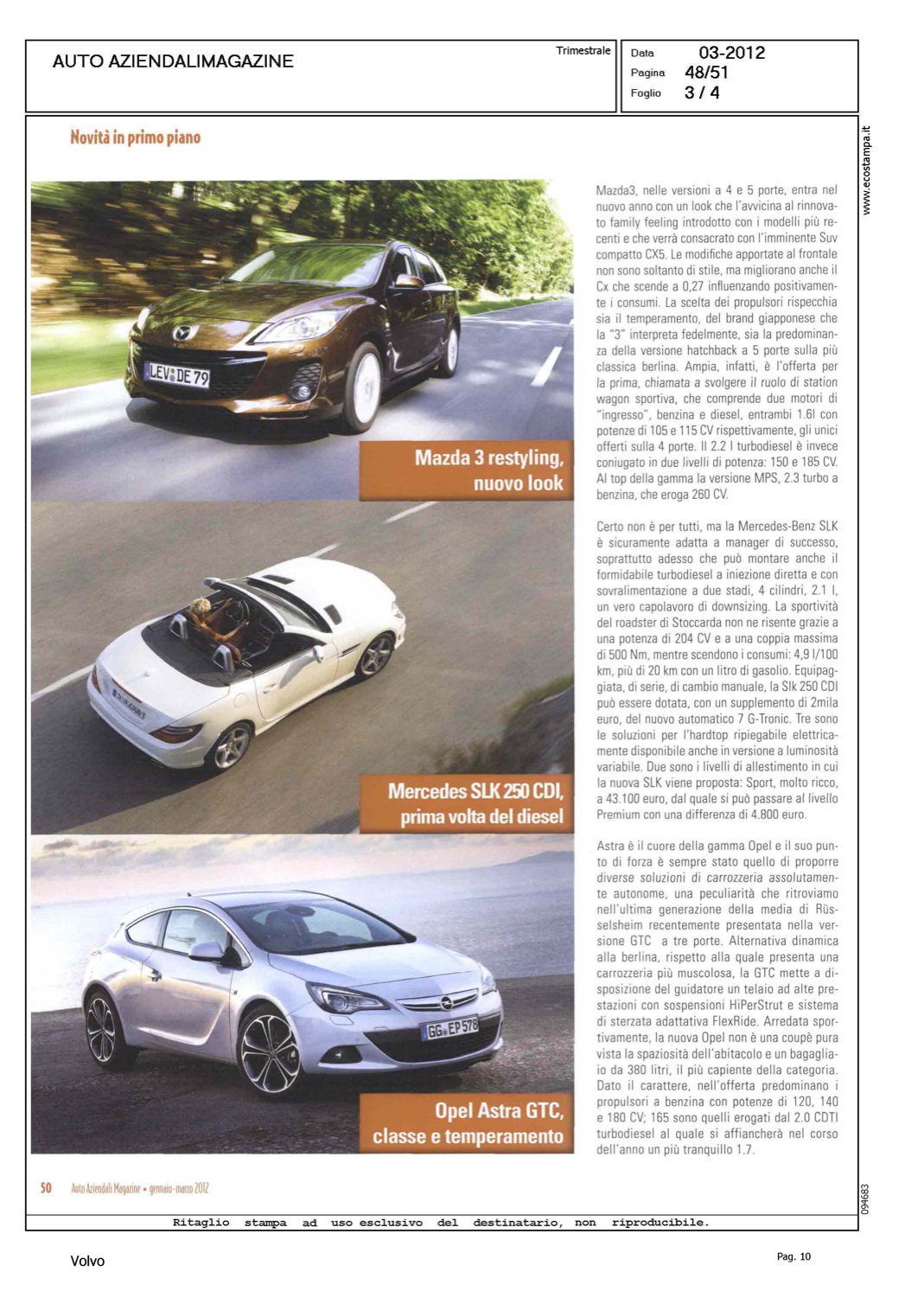 AUTO AZIENDALIMAGAZINE

Trimestrale

Data 03-2012
Pagina 48/51
Foglio 3 / 4

www.ecostampa.it

Novità in primo piano

LEV DE 79

Mazda 3 restyling, nuovo look

Mercedes SLK 250 CDI, prima volta del diesel

GG EP 578

Opel Astra GTC, classe e temperamento

Mazda3, nelle versioni a 4 e 5 porte, entra nel nuovo anno con un look che l'avvicina al rinnovato family feeling introdotto con i modelli più recenti e che verrà consacrato con l'imminente Suv compatto CX5. Le modifiche apportate al frontale non sono soltanto di stile, ma migliorano anche il Cx che scende a 0,27 influenzando positivamente i consumi. La scelta dei propulsori rispecchia sia il temperamento, del brand giapponese che la "3" interpreta fedelmente, sia la predominanza della versione hatchback a 5 porte sulla più classica berlina. Ampia, infatti, è l'offerta per la prima, chiamata a svolgere il ruolo di station wagon sportiva, che comprende due motori di "ingresso", benzina e diesel, entrambi 1.6l con potenze di 105 e 115 CV rispettivamente, gli unici offerti sulla 4 porte. Il 2.2 l turbodiesel è invece coniugato in due livelli di potenza: 150 e 185 CV. Al top della gamma la versione MPS, 2.3 turbo a benzina, che eroga 260 CV.

Certo non è per tutti, ma la Mercedes-Benz SLK è sicuramente adatta a manager di successo, soprattutto adesso che può montare anche il formidabile turbodiesel a iniezione diretta e con sovralimentazione a due stadi, 4 cilindri, 2.1 l, un vero capolavoro di downsizing. La sportività del roadster di Stoccarda non ne risente grazie a una potenza di 204 CV e a una coppia massima di 500 Nm, mentre scendono i consumi: 4,9 l/100 km, più di 20 km con un litro di gasolio. Equipaggiata, di serie, di cambio manuale, la Slk 250 CDI può essere dotata, con un supplemento di 2mila euro, del nuovo automatico 7 G-Tronic. Tre sono le soluzioni per l'hardtop ripiegabile elettricamente disponibile anche in versione a luminosità variabile. Due sono i livelli di allestimento in cui la nuova SLK viene proposta: Sport, molto ricco, a 43.100 euro, dal quale si può passare al livello Premium con una differenza di 4.800 euro.

Astra è il cuore della gamma Opel e il suo punto di forza è sempre stato quello di proporre diverse soluzioni di carrozzeria assolutamente autonome, una peculiarità che ritroviamo nell'ultima generazione della media di Rüsselsheim recentemente presentata nella versione GTC a tre porte. Alternativa dinamica alla berlina, rispetto alla quale presenta una carrozzeria più muscolosa, la GTC mette a disposizione del guidatore un telaio ad alte prestazioni con sospensioni HiPerStrut e sistema di sterzata adattativa FlexRide. Arredata sportivamente, la nuova Opel non è una coupè pura vista la spaziosità dell'abitacolo e un bagagliaio da 380 litri, il più capiente della categoria. Dato il carattere, nell'offerta predominano i propulsori a benzina con potenze di 120, 140 e 180 CV; 165 sono quelli erogati dal 2.0 CDTI turbodiesel al quale si affiancherà nel corso dell'anno un più tranquillo 1.7.

50 Auto Aziendali Magazine • gennaio-marzo 2012

094683

Ritaglio stampa ad uso esclusivo del destinatario, non riproducibile.

Volvo

Pag. 10